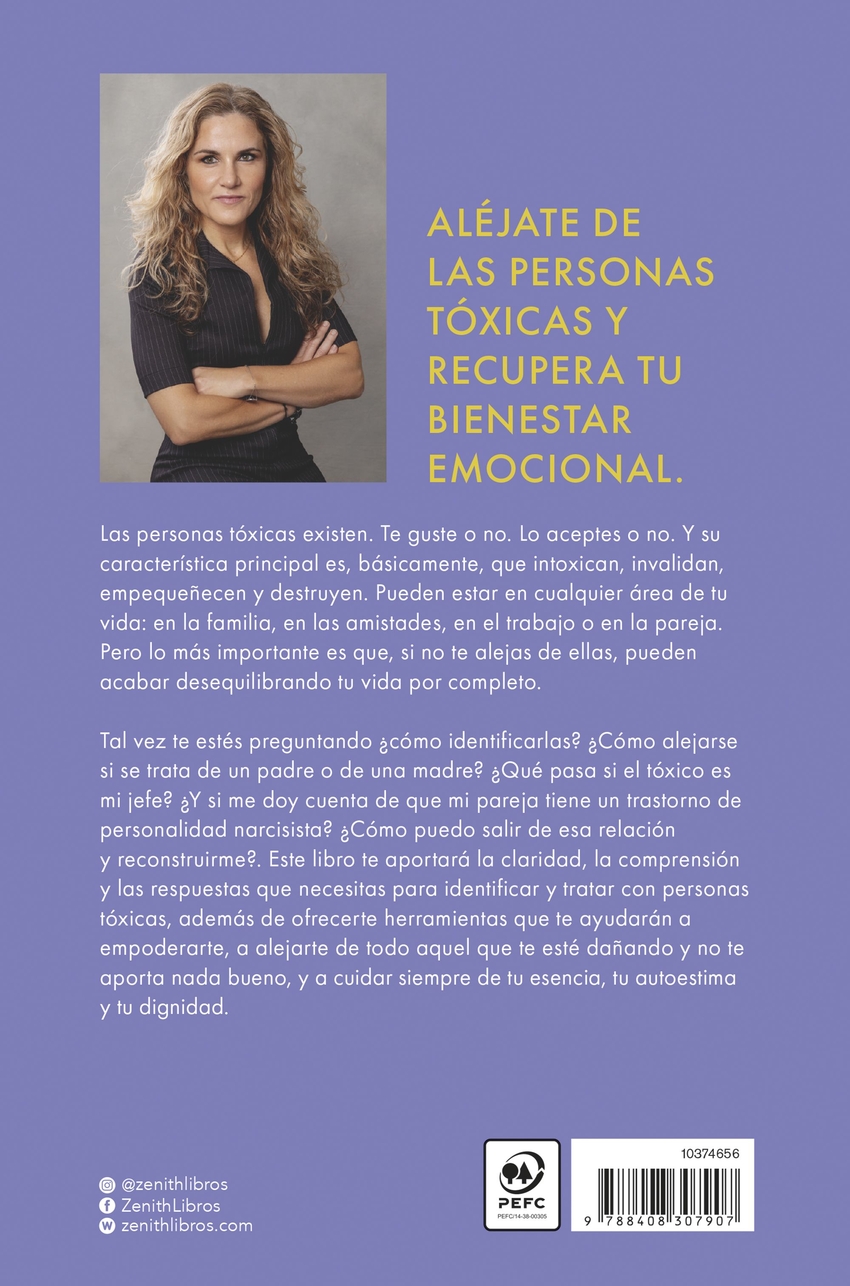 ALÉJATE DE
LAS PERSONAS
TÓXICAS Y
RECUPERA TU
BIENESTAR
EMOCIONAL.

Las personas tóxicas existen. Te guste o no. Lo aceptes o no. Y su característica principal es, básicamente, que intoxican, invalidan, empequeñecen y destruyen. Pueden estar en cualquier área de tu vida: en la familia, en las amistades, en el trabajo o en la pareja. Pero lo más importante es que, si no te alejas de ellas, pueden acabar desequilibrando tu vida por completo.

Tal vez te estés preguntando ¿cómo identificarlas? ¿Cómo alejarse si se trata de un padre o de una madre? ¿Qué pasa si el tóxico es mi jefe? ¿Y si me doy cuenta de que mi pareja tiene un trastorno de personalidad narcisista? ¿Cómo puedo salir de esa relación y reconstruirme?. Este libro te aportará la claridad, la comprensión y las respuestas que necesitas para identificar y tratar con personas tóxicas, además de ofrecerte herramientas que te ayudarán a empoderarte, a alejarte de todo aquel que te esté dañando y no te aporta nada bueno, y a cuidar siempre de tu esencia, tu autoestima y tu dignidad.

@zenithlibros
ZenithLibros
zenithlibros.com

PEFC
PEFC/14-38-00305

10374656
9 788408 307907